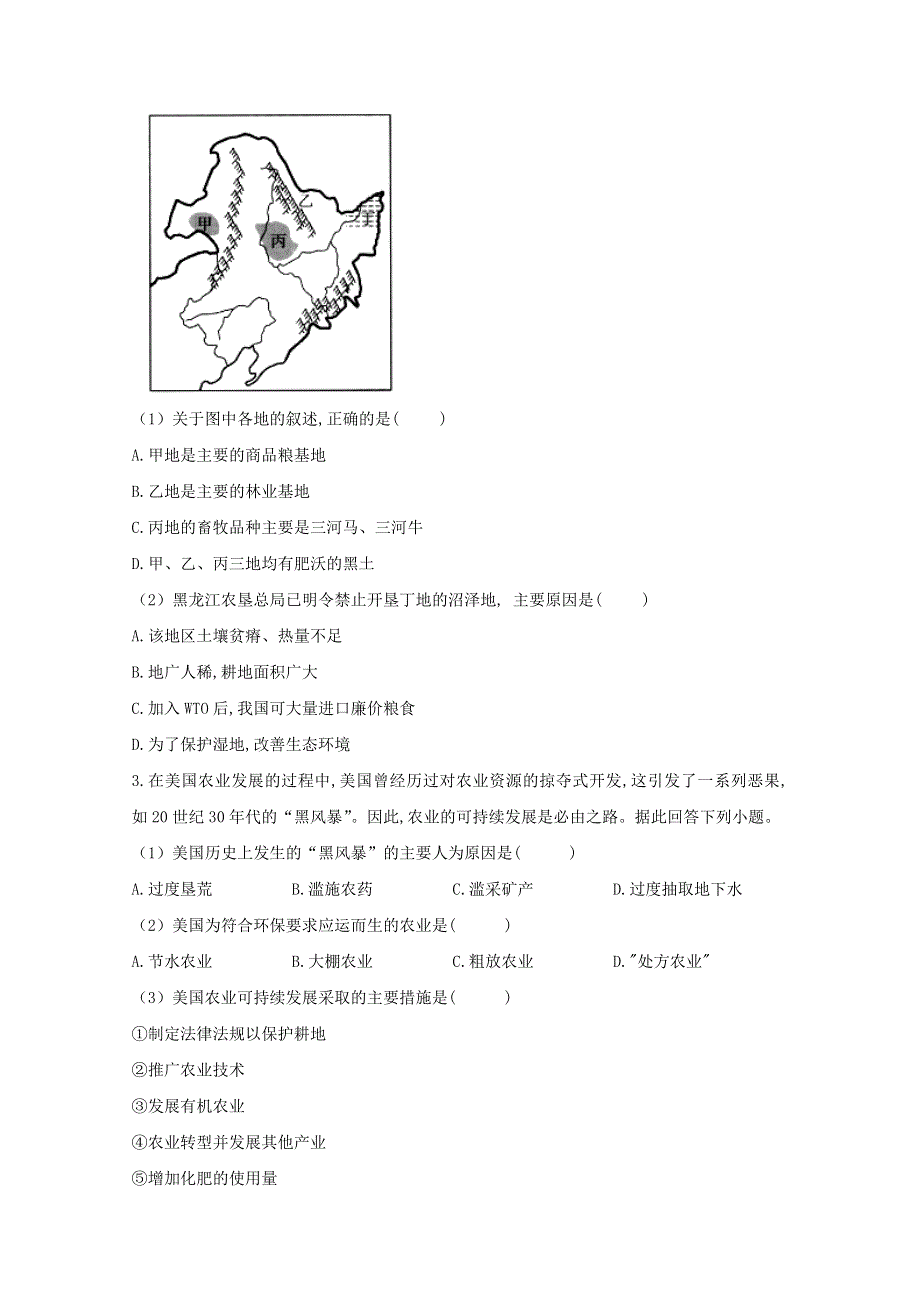 甲

乙

丙

丁

（1）关于图中各地的叙述,正确的是(　　)

A.甲地是主要的商品粮基地

B.乙地是主要的林业基地

C.丙地的畜牧品种主要是三河马、三河牛

D.甲、乙、丙三地均有肥沃的黑土

（2）黑龙江农垦总局已明令禁止开垦丁地的沼泽地, 主要原因是(　　)

A.该地区土壤贫瘠、热量不足

B.地广人稀,耕地面积广大

C.加入WTO后,我国可大量进口廉价粮食

D.为了保护湿地,改善生态环境

3.在美国农业发展的过程中,美国曾经历过对农业资源的掠夺式开发,这引发了一系列恶果,如20世纪30年代的“黑风暴”。因此,农业的可持续发展是必由之路。据此回答下列小题。

（1）美国历史上发生的“黑风暴”的主要人为原因是(　　)

A.过度垦荒　　B.滥施农药　　C.滥采矿产　　D.过度抽取地下水

（2）美国为符合环保要求应运而生的农业是(　　)

A.节水农业　　B.大棚农业　　C.粗放农业　　D."处方农业"

（3）美国农业可持续发展采取的主要措施是(　　)

①制定法律法规以保护耕地

②推广农业技术

③发展有机农业

④农业转型并发展其他产业

⑤增加化肥的使用量